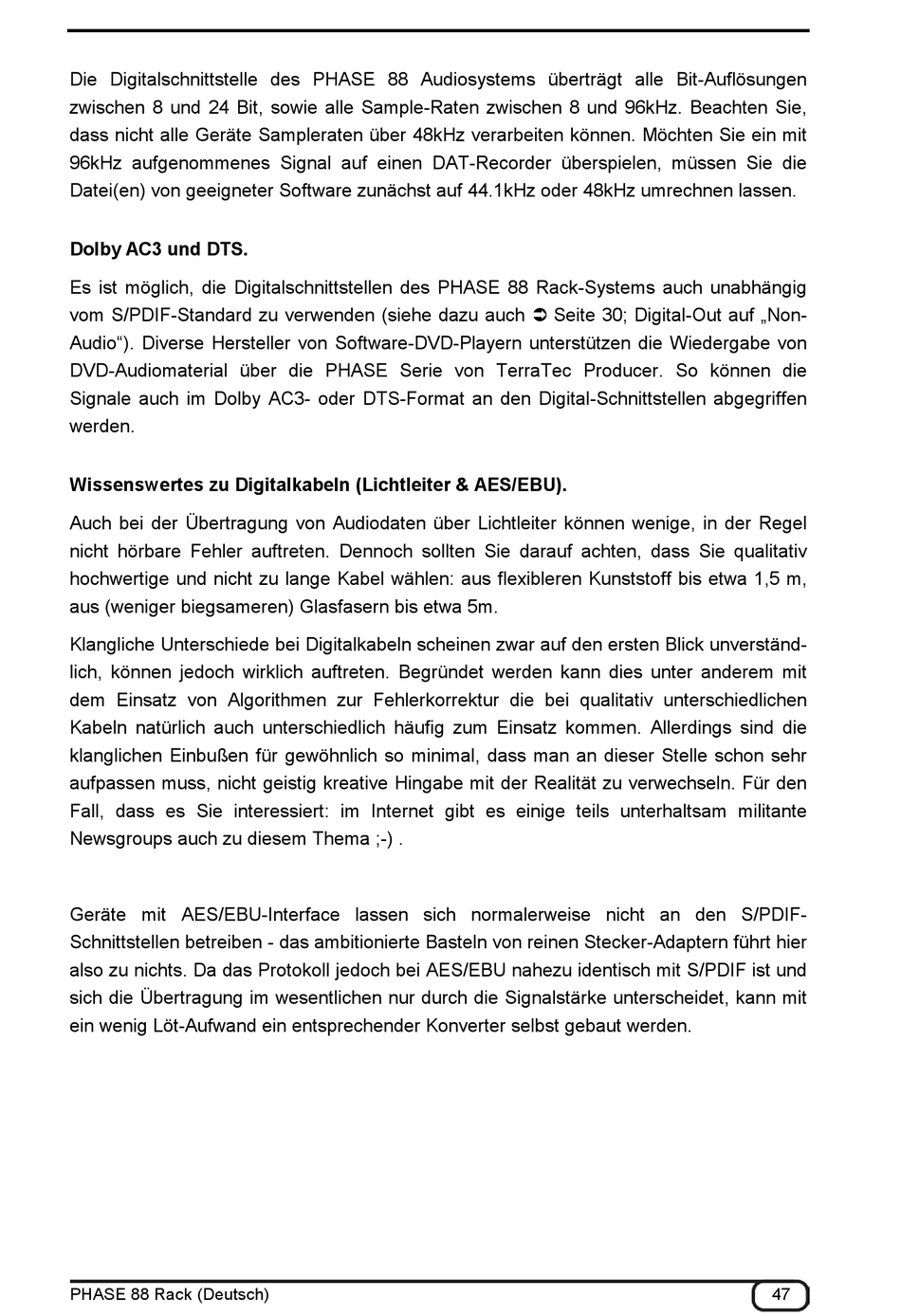 Die Digitalschnittstelle des PHASE 88 Audiosystems überträgt alle Bit-Auflösungen zwischen 8 und 24 Bit, sowie alle Sample-Raten zwischen 8 und 96kHz. Beachten Sie, dass nicht alle Geräte Sampleraten über 48kHz verarbeiten können. Möchten Sie ein mit 96kHz aufgenommenes Signal auf einen DAT-Recorder überspielen, müssen Sie die Datei(en) von geeigneter Software zunächst auf 44.1kHz oder 48kHz umrechnen lassen.

Dolby AC3 und DTS.

Es ist möglich, die Digitalschnittstellen des PHASE 88 Rack-Systems auch unabhängig vom S/PDIF-Standard zu verwenden (siehe dazu auch ➲ Seite 30; Digital-Out auf „Non-Audio“). Diverse Hersteller von Software-DVD-Playern unterstützen die Wiedergabe von DVD-Audiomaterial über die PHASE Serie von TerraTec Producer. So können die Signale auch im Dolby AC3- oder DTS-Format an den Digital-Schnittstellen abgegriffen werden.

Wissenswertes zu Digitalkabeln (Lichtleiter & AES/EBU).

Auch bei der Übertragung von Audiodaten über Lichtleiter können wenige, in der Regel nicht hörbare Fehler auftreten. Dennoch sollten Sie darauf achten, dass Sie qualitativ hochwertige und nicht zu lange Kabel wählen: aus flexibleren Kunststoff bis etwa 1,5 m, aus (weniger biegsameren) Glasfasern bis etwa 5m.

Klangliche Unterschiede bei Digitalkabeln scheinen zwar auf den ersten Blick unverständlich, können jedoch wirklich auftreten. Begründet werden kann dies unter anderem mit dem Einsatz von Algorithmen zur Fehlerkorrektur die bei qualitativ unterschiedlichen Kabeln natürlich auch unterschiedlich häufig zum Einsatz kommen. Allerdings sind die klanglichen Einbußen für gewöhnlich so minimal, dass man an dieser Stelle schon sehr aufpassen muss, nicht geistig kreative Hingabe mit der Realität zu verwechseln. Für den Fall, dass es Sie interessiert: im Internet gibt es einige teils unterhaltsam militante Newsgroups auch zu diesem Thema ;-) .

Geräte mit AES/EBU-Interface lassen sich normalerweise nicht an den S/PDIF-Schnittstellen betreiben - das ambitionierte Basteln von reinen Stecker-Adaptern führt hier also zu nichts. Da das Protokoll jedoch bei AES/EBU nahezu identisch mit S/PDIF ist und sich die Übertragung im wesentlichen nur durch die Signalstärke unterscheidet, kann mit ein wenig Löt-Aufwand ein entsprechender Konverter selbst gebaut werden.

PHASE 88 Rack (Deutsch)

47